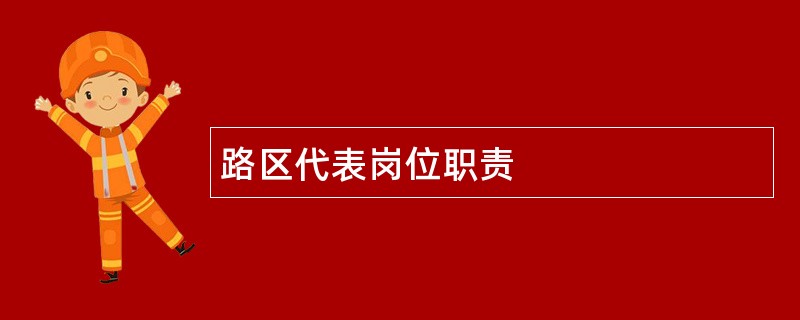 路区代表岗位职责